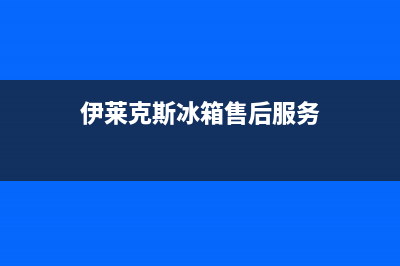 伊莱克斯冰箱售后服务